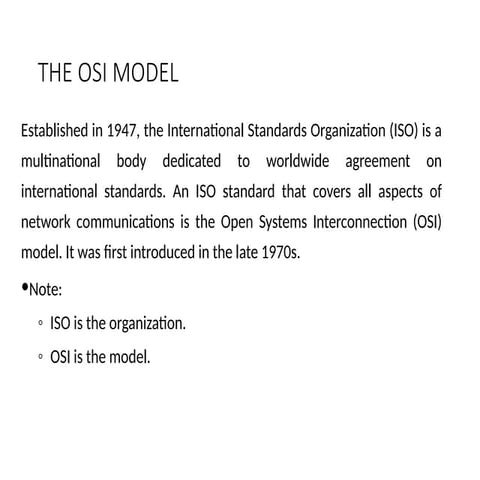 THE OSI MODEL

Established in 1947, the International Standards Organization (ISO) is a multinational body dedicated to worldwide agreement on international standards. An ISO standard that covers all aspects of network communications is the Open Systems Interconnection (OSI) model. It was first introduced in the late 1970s.

•Note:

◦ ISO is the organization.

◦ OSI is the model.